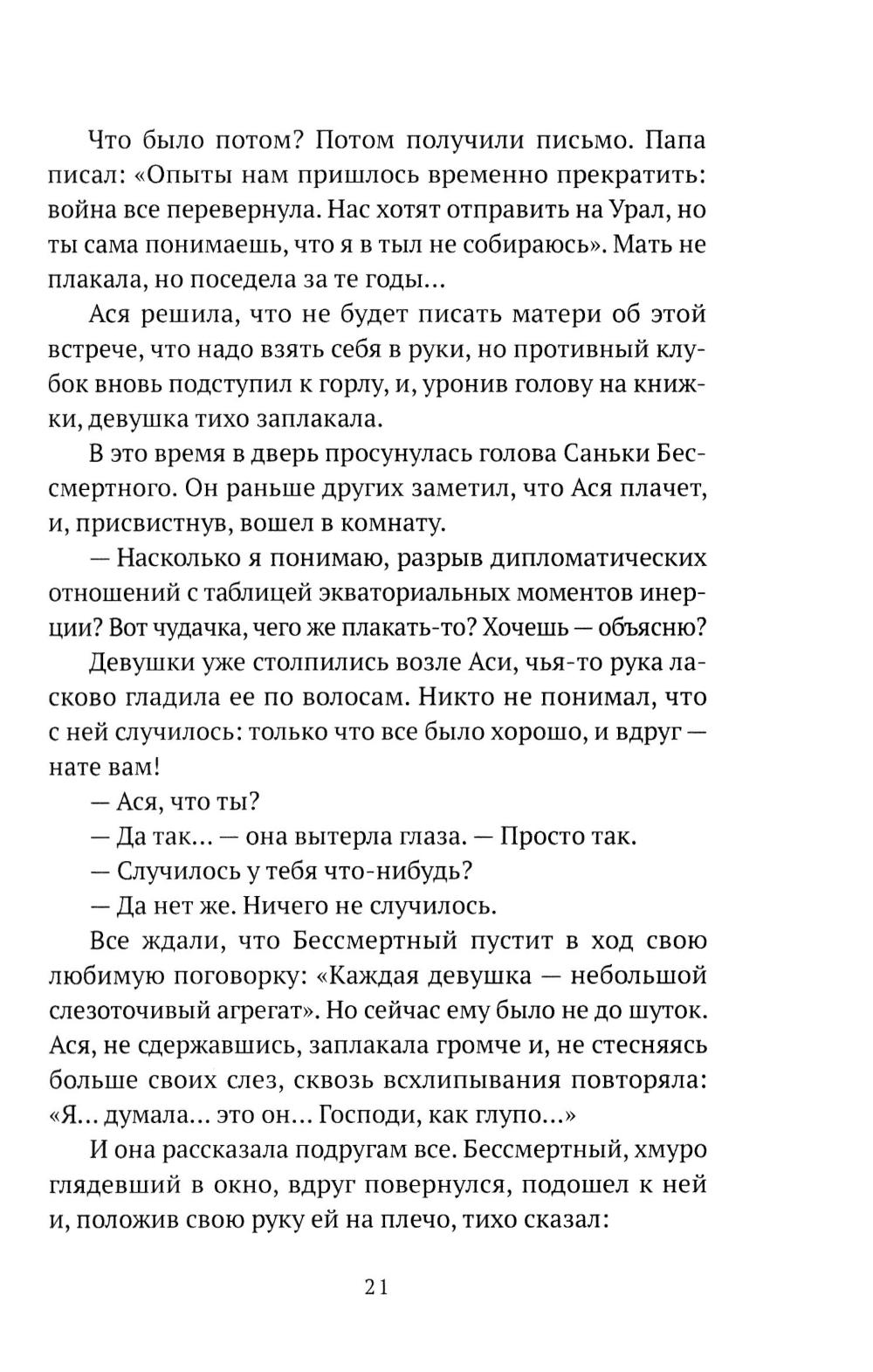 Что было потом? Потом получили письмо. Папа писал: «Опыты нам пришлось временно прекратить: война все перевернула. Нас хотят отправить на Урал, но ты сама понимаешь, что я в тыл не собираюсь». Мать не плакала, но поседела за те годы…

Ася решила, что не будет писать матери об этой встрече, что надо взять себя в руки, но противный клубок вновь подступил к горлу, и, уронив голову на книжки, девушка тихо заплакала.

В это время в дверь просунулась голова Саньки Бессмертного. Он раньше других заметил, что Ася плачет, и, присвистнув, вошел в комнату.

— Насколько я понимаю, разрыв дипломатических отношений с таблицей экваториальных моментов инерции? Вот чудачка, чего же плакать-то? Хочешь — объясню?

Девушки уже столпились возле Аси, чья-то рука ласково гладила ее по волосам. Никто не понимал, что с ней случилось: только что все было хорошо, и вдруг — нате вам!

— Ася, что ты?

— Да так… — она вытерла глаза. — Просто так.

— Случилось у тебя что-нибудь?

— Да нет же. Ничего не случилось.

Все ждали, что Бессмертный пустит в ход свою любимую поговорку: «Каждая девушка — небольшой слезоточивый агрегат». Но сейчас ему было не до шуток. Ася, не сдержавшись, заплакала громче и, не стесняясь больше своих слез, сквозь всхлипывания повторяла: «Я… думала… это он… Господи, как глупо…»

И она рассказала подругам все. Бессмертный, хмуро глядевший в окно, вдруг повернулся, подошел к ней и, положив свою руку ей на плечо, тихо сказал:

21